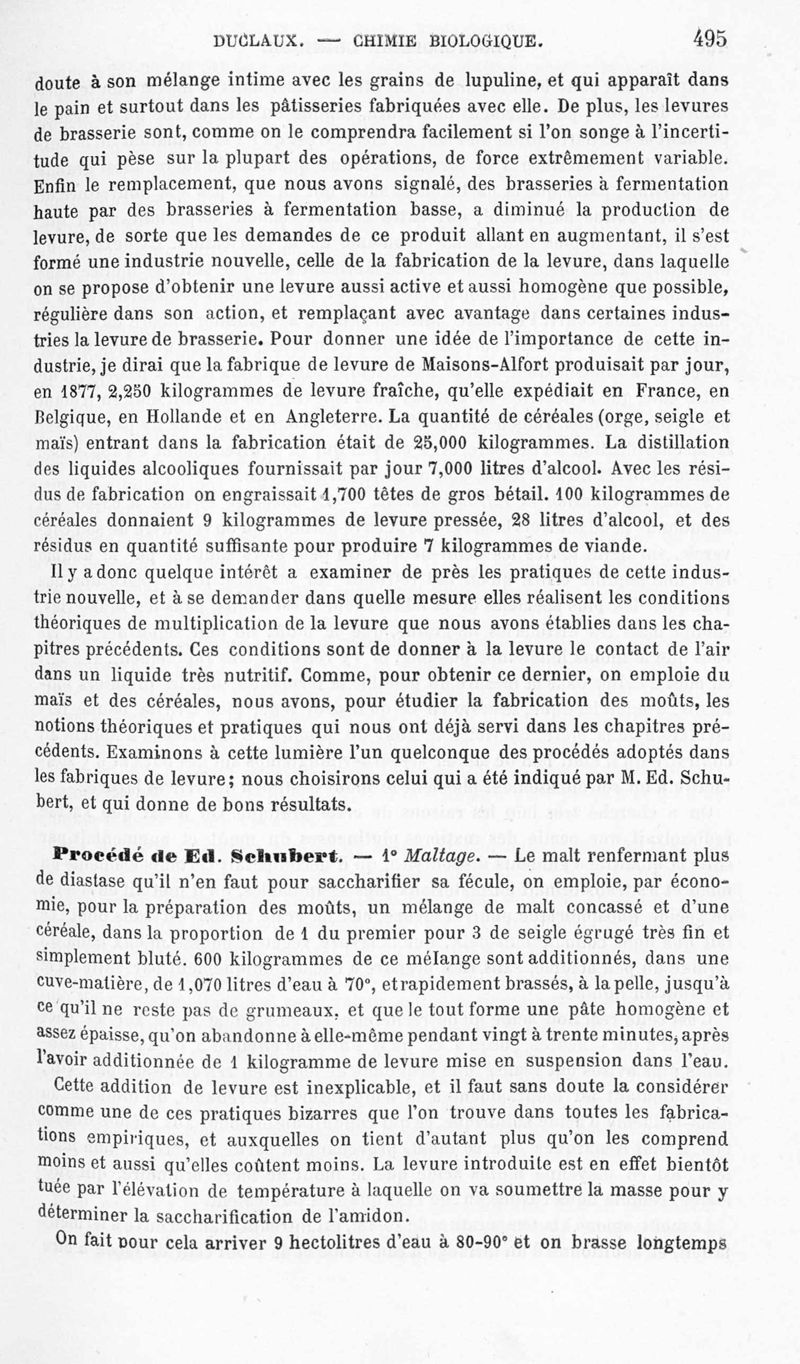 DUCLAUX. — CHIMIE BIOLOGIQUE. 495

doute à son mélange intime avec les grains de lupuline, et qui apparaît dans le pain et surtout dans les pâtisseries fabriquées avec elle. De plus, les levures de brasserie sont, comme on le comprendra facilement si l'on songe à l'incertitude qui pèse sur la plupart des opérations, de force extrêmement variable. Enfin le remplacement, que nous avons signalé, des brasseries à fermentation haute par des brasseries à fermentation basse, a diminué la production de levure, de sorte que les demandes de ce produit allant en augmentant, il s'est formé une industrie nouvelle, celle de la fabrication de la levure, dans laquelle on se propose d'obtenir une levure aussi active et aussi homogène que possible, régulière dans son action, et remplaçant avec avantage dans certaines industries la levure de brasserie. Pour donner une idée de l'importance de cette industrie, je dirai que la fabrique de levure de Maisons-Alfort produisait par jour, en 1877, 2,250 kilogrammes de levure fraîche, qu'elle expédiait en France, en Belgique, en Hollande et en Angleterre. La quantité de céréales (orge, seigle et maïs) entrant dans la fabrication était de 25,000 kilogrammes. La distillation des liquides alcooliques fournissait par jour 7,000 litres d'alcool. Avec les résidus de fabrication on engraissait 1,700 têtes de gros bétail. 100 kilogrammes de céréales donnaient 9 kilogrammes de levure pressée, 28 litres d'alcool, et des résidus en quantité suffisante pour produire 7 kilogrammes de viande.

Il y a donc quelque intérêt a examiner de près les pratiques de cette industrie nouvelle, et à se demander dans quelle mesure elles réalisent les conditions théoriques de multiplication de la levure que nous avons établies dans les chapitres précédents. Ces conditions sont de donner à la levure le contact de l'air dans un liquide très nutritif. Comme, pour obtenir ce dernier, on emploie du maïs et des céréales, nous avons, pour étudier la fabrication des moûts, les notions théoriques et pratiques qui nous ont déjà servi dans les chapitres précédents. Examinons à cette lumière l'un quelconque des procédés adoptés dans les fabriques de levure; nous choisirons celui qui a été indiqué par M. Ed. Schubert, et qui donne de bons résultats.

Procédé de Ed. Schubert. — 1° Maltage. — Le malt renfermant plus de diastase qu'il n'en faut pour saccharifier sa fécule, on emploie, par économie, pour la préparation des moûts, un mélange de malt concassé et d'une céréale, dans la proportion de 1 du premier pour 3 de seigle égrugé très fin et simplement bluté. 600 kilogrammes de ce mélange sont additionnés, dans une cuve-matière, de 1,070 litres d'eau à 70°, et rapidement brassés, à la pelle, jusqu'à ce qu'il ne reste pas de grumeaux, et que le tout forme une pâte homogène et assez épaisse, qu'on abandonne à elle-même pendant vingt à trente minutes, après l'avoir additionnée de 1 kilogramme de levure mise en suspension dans l'eau.

Cette addition de levure est inexplicable, et il faut sans doute la considérer comme une de ces pratiques bizarres que l'on trouve dans toutes les fabrications empiriques, et auxquelles on tient d'autant plus qu'on les comprend moins et aussi qu'elles coûtent moins. La levure introduite est en effet bientôt tuée par l'élévation de température à laquelle on va soumettre la masse pour y déterminer la saccharification de l'amidon.

On fait pour cela arriver 9 hectolitres d'eau à 80-90° et on brasse longtemps